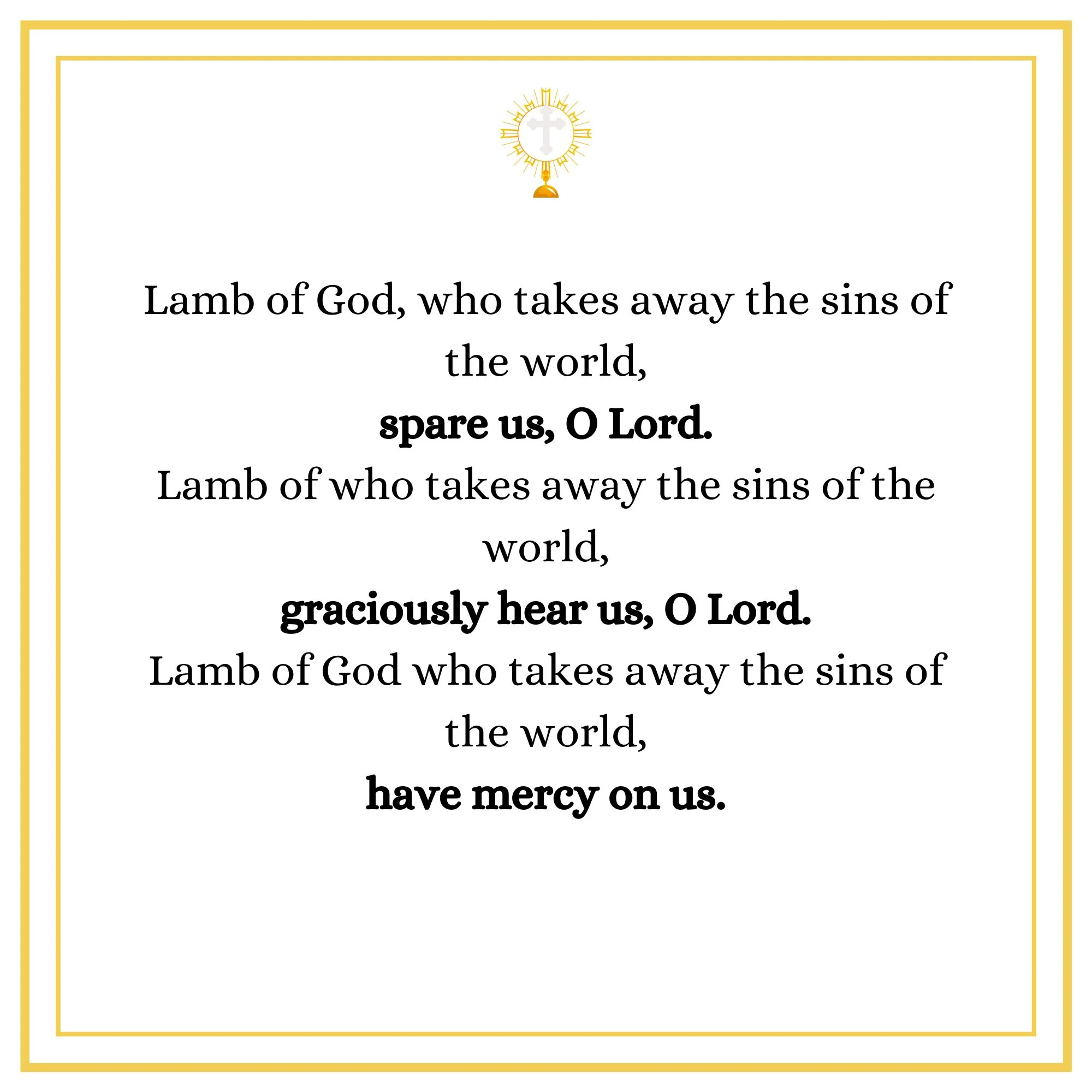 Lamb of God, who takes away the sins of the world,

spare us, O Lord.

Lamb of who takes away the sins of the world,

graciously hear us, O Lord.

Lamb of God who takes away the sins of the world,

have mercy on us.